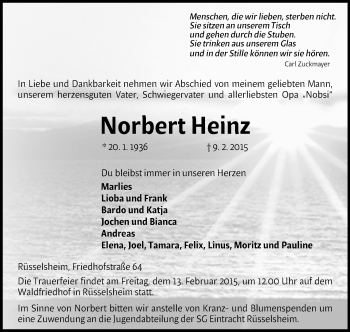 Menschen, die wir lieben, sterben nicht.
Sie sitzen an unserem Tisch
und gehen durch die Stuben.
Sie trinken aus unserem Glas
und in der Stille können wir sie hören.

Carl Zuckmayer

In Liebe und Dankbarkeit nehmen wir Abschied von meinem geliebten Mann, unserem herzensguten Vater, Schwiegervater und allerliebsten Opa „Nobsi"

Norbert Heinz

* 20. 1. 1936 † 9. 2. 2015

Du bleibst immer in unseren Herzen

Marlies
Lioba und Frank
Bardo und Katja
Jochen und Bianca
Andreas
Elena, Joel, Tamara, Felix, Linus, Moritz und Pauline

Rüsselsheim, Friedhofstraße 64

Die Trauerfeier findet am Freitag, dem 13. Februar 2015, um 12.00 Uhr auf dem Waldfriedhof in Rüsselsheim statt.

Im Sinne von Norbert bitten wir anstelle von Kranz- und Blumenspenden um eine Zuwendung an die Jugendabteilung der SG Eintracht Rüsselsheim.